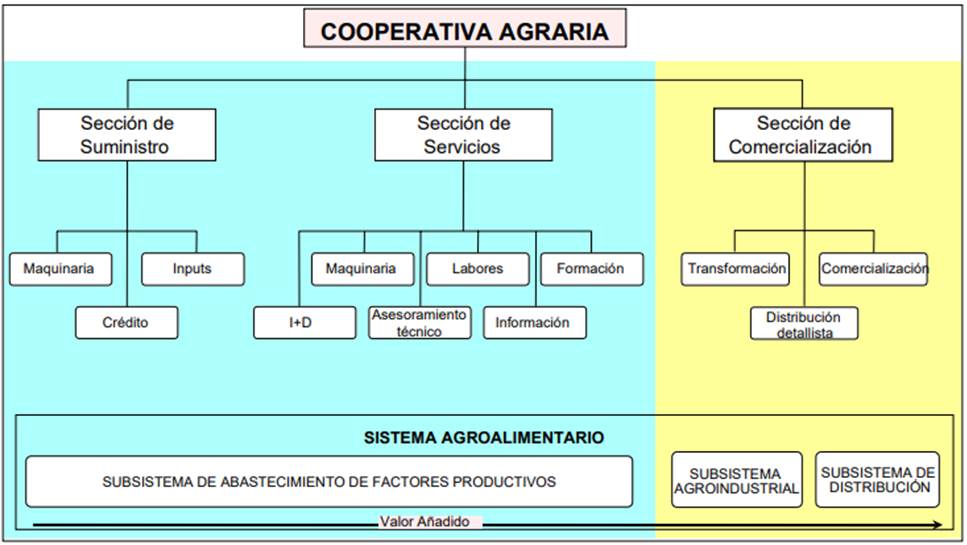 COOPERATIVA AGRARIA

Sección de Suministro

Sección de Servicios

Sección de Comercialización

Maquinaria

Inputs

Crédito

Maquinaria

Labores

Formación

I+D

Asesoramiento técnico

Información

Transformación

Comercialización

Distribución detallista

SISTEMA AGROALIMENTARIO

SUBSISTEMA DE ABASTECIMIENTO DE FACTORES PRODUCTIVOS

SUBSISTEMA AGROINDUSTRIAL

SUBSISTEMA DE DISTRIBUCIÓN

Valor Añadido